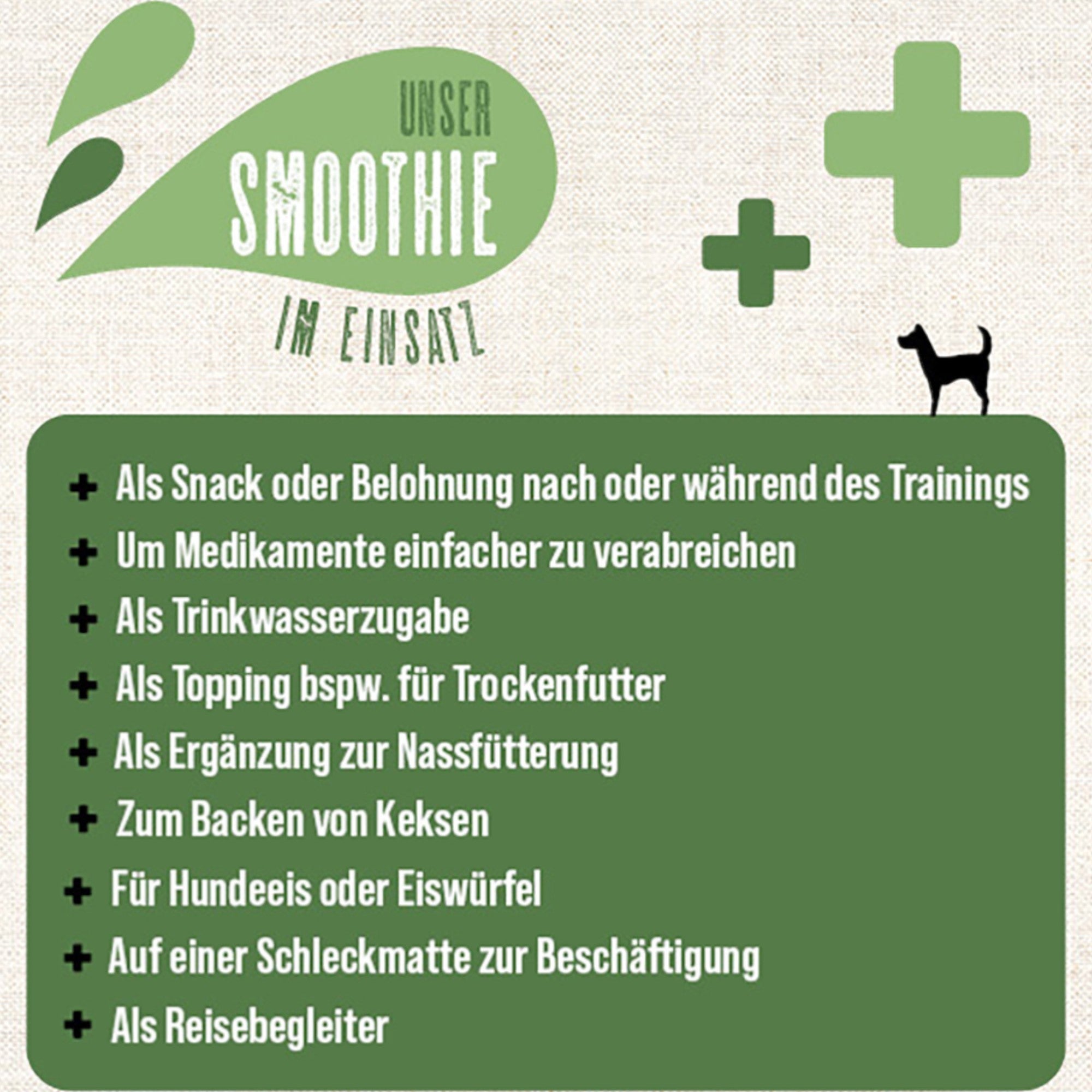 UNSER
SMOOTHIE
IM EINSATZ

+ Als Snack oder Belohnung nach oder während des Trainings
+ Um Medikamente einfacher zu verabreichen
+ Als Trinkwasserzugabe
+ Als Topping bspw. für Trockenfutter
+ Als Ergänzung zur Nassfütterung
+ Zum Backen von Keksen
+ Für Hundeeis oder Eiswürfel
+ Auf einer Schleckmatte zur Beschäftigung
+ Als Reisebegleiter